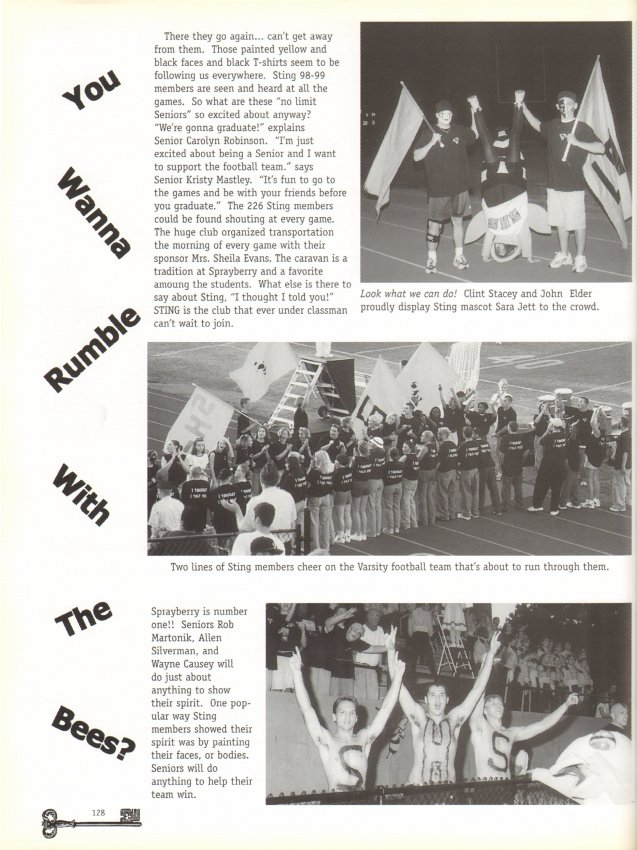 You

Wanna

Rumble

With

The

Bees?

There they go again... can't get away from them. Those painted yellow and black faces and black T-shirts seem to be following us everywhere. Sting 98-99 members are seen and heard at all the games. So what are these "no limit Seniors" so excited about anyway? "We're gonna graduate!" explains Senior Carolyn Robinson. "I'm just excited about being a Senior and I want to support the football team." says Senior Kristy Mastley. "It's fun to go to the games and be with your friends before you graduate." The 226 Sting members could be found shouting at every game. The huge club organized transportation the morning of every game with their sponsor Mrs. Sheila Evans. The caravan is a tradition at Sprayberry and a favorite amoung the students. What else is there to say about Sting, "I thought I told you!" STING is the club that ever under classman can't wait to join.

Look what we can do! Clint Stacey and John Elder proudly display Sting mascot Sara Jett to the crowd.

Two lines of Sting members cheer on the Varsity football team that's about to run through them.

Sprayberry is number one!! Seniors Rob Martonik, Allen Silverman, and Wayne Causey will do just about anything to show their spirit. One popular way Sting members showed their spirit was by painting their faces, or bodies. Seniors will do anything to help their team win.

128